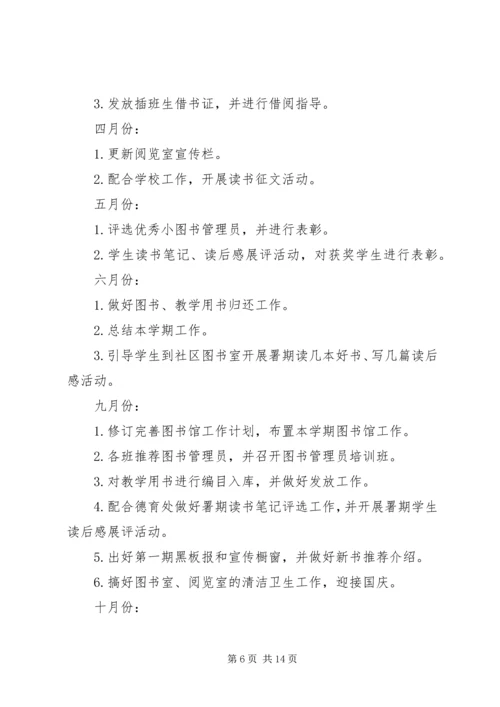 3. 发放插班生借书证，并进行借阅指导。

四月份：

1. 更新阅览室宣传栏。

2. 配合学校工作，开展读书征文活动。

五月份：

1. 评选优秀小图书管理员，并进行表彰。

2. 学生读书笔记、读后感展评活动，对获奖学生进行表彰。

六月份：

1. 做好图书、教学用书归还工作。

2. 总结本学期工作。

3. 引导学生到社区图书室开展暑期读几本好书、写几篇读后感活动。

九月份：

1. 修订完善图书馆工作计划，布置本学期图书馆工作。

2. 各班推荐图书管理员，并召开图书管理员培训班。

3. 对教学用书进行编目入库，并做好发放工作。

4. 配合德育处做好暑期读书笔记评选工作，并开展暑期学生读后感展评活动。

5. 出好第一期黑板报和宣传橱窗，并做好新书推荐介绍。

6. 搞好图书室、阅览室的清洁卫生工作，迎接国庆。

十月份：

第 6 页 共 14 页